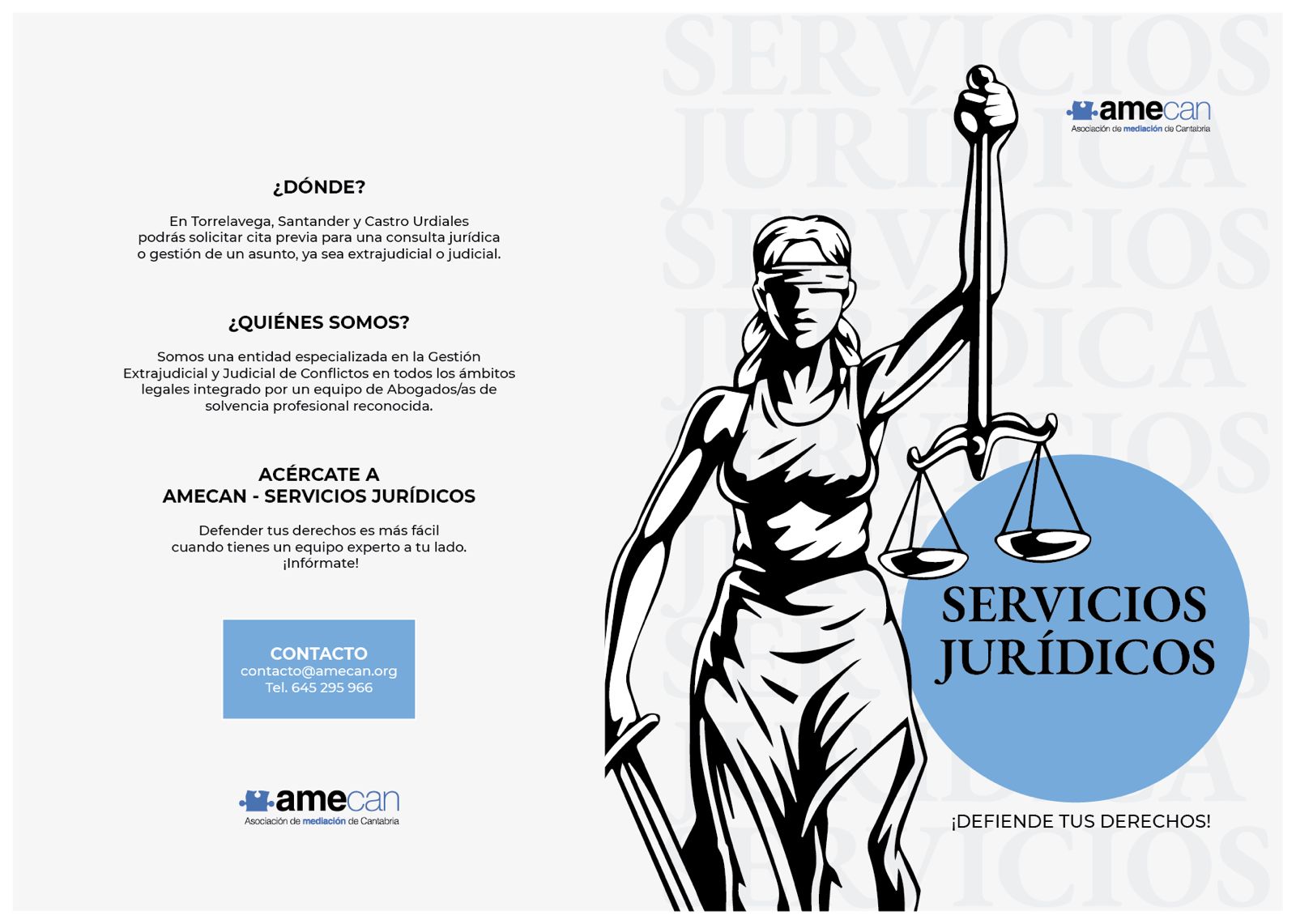 ¿DÓNDE?

En Torrelavega, Santander y Castro Urdiales podrás solicitar cita previa para una consulta jurídica o gestión de un asunto, ya sea extrajudicial o judicial.

¿QUIÉNES SOMOS?

Somos una entidad especializada en la Gestión Extrajudicial y Judicial de Conflictos en todos los ámbitos legales integrado por un equipo de Abogados/as de solvencia profesional reconocida.

ACÉRCATE A
AMECAN - SERVICIOS JURÍDICOS

Defender tus derechos es más fácil cuando tienes un equipo experto a tu lado. ¡Infórmate!

CONTACTO
contacto@amecan.org
Tel. 645 295 966

amecan
Asociación de mediación de Cantabria

amecan
Asociación de mediación de Cantabria

SERVICIOS
JURÍDICOS

¡DEFIENDE TUS DERECHOS!

SERVICIOS JURÍDICA